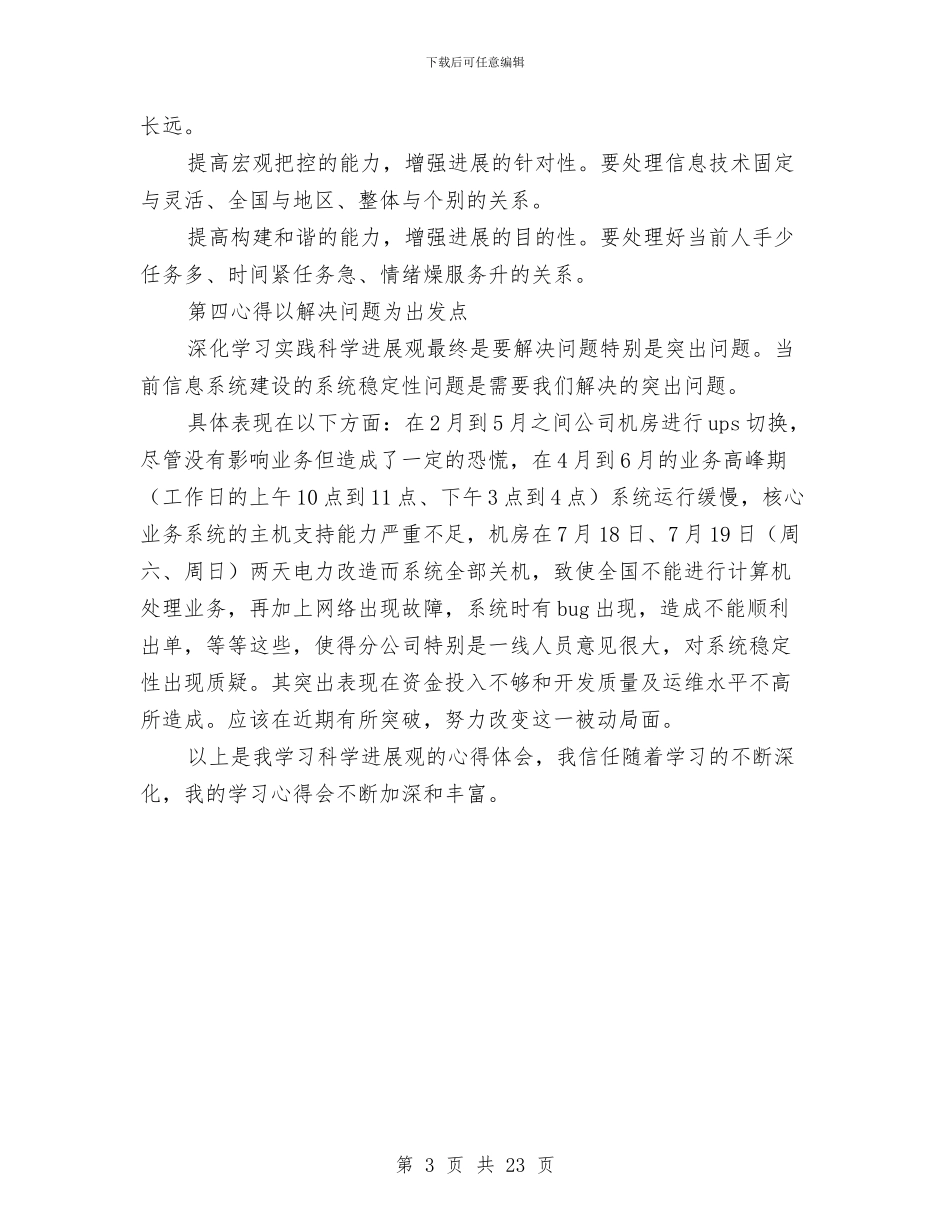 下载后可任意编辑

长远。

提高宏观把控的能力，增强进展的针对性。要处理信息技术固定与灵活、全国与地区、整体与个别的关系。

提高构建和谐的能力，增强进展的目的性。要处理好当前人手少任务多、时间紧任务急、情绪燥服务升的关系。

第四心得以解决问题为出发点

深化学习实践科学进展观最终是要解决问题特别是突出问题。当前信息系统建设的系统稳定性问题是需要我们解决的突出问题。

具体表现在以下方面：在2月到5月之间公司机房进行ups切换，尽管没有影响业务但造成了一定的恐慌，在4月到6月的业务高峰期（工作日的上午10点到11点、下午3点到4点）系统运行缓慢，核心业务系统的主机支持能力严重不足，机房在7月18日、7月19日（周六、周日）两天电力改造而系统全部关机，致使全国不能进行计算机处理业务，再加上网络出现故障，系统时有bug出现，造成不能顺利出单，等等这些，使得分公司特别是一线人员意见很大，对系统稳定性出现质疑。其突出表现在资金投入不够和开发质量及运维水平不高所造成。应该在近期有所突破，努力改变这一被动局面。

以上是我学习科学进展观的心得体会，我信任随着学习的不断深化，我的学习心得会不断加深和丰富。

第 3 页 共 23 页